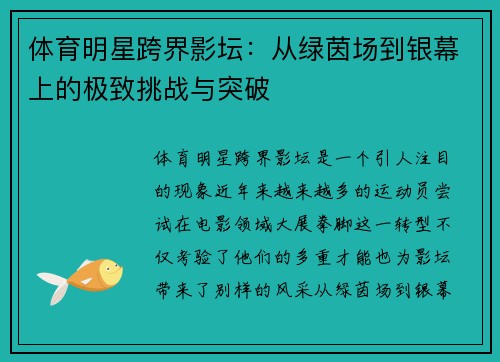 体育明星跨界影坛：从绿茵场到银幕上的极致挑战与突破

体育明星跨界影坛是一个引人注目的现象近年来越来越多的运动员尝试在电影领域大展拳脚这一转型不仅考验了他们的多重才能也为影坛带来了别样的风采从绿茵场到银幕